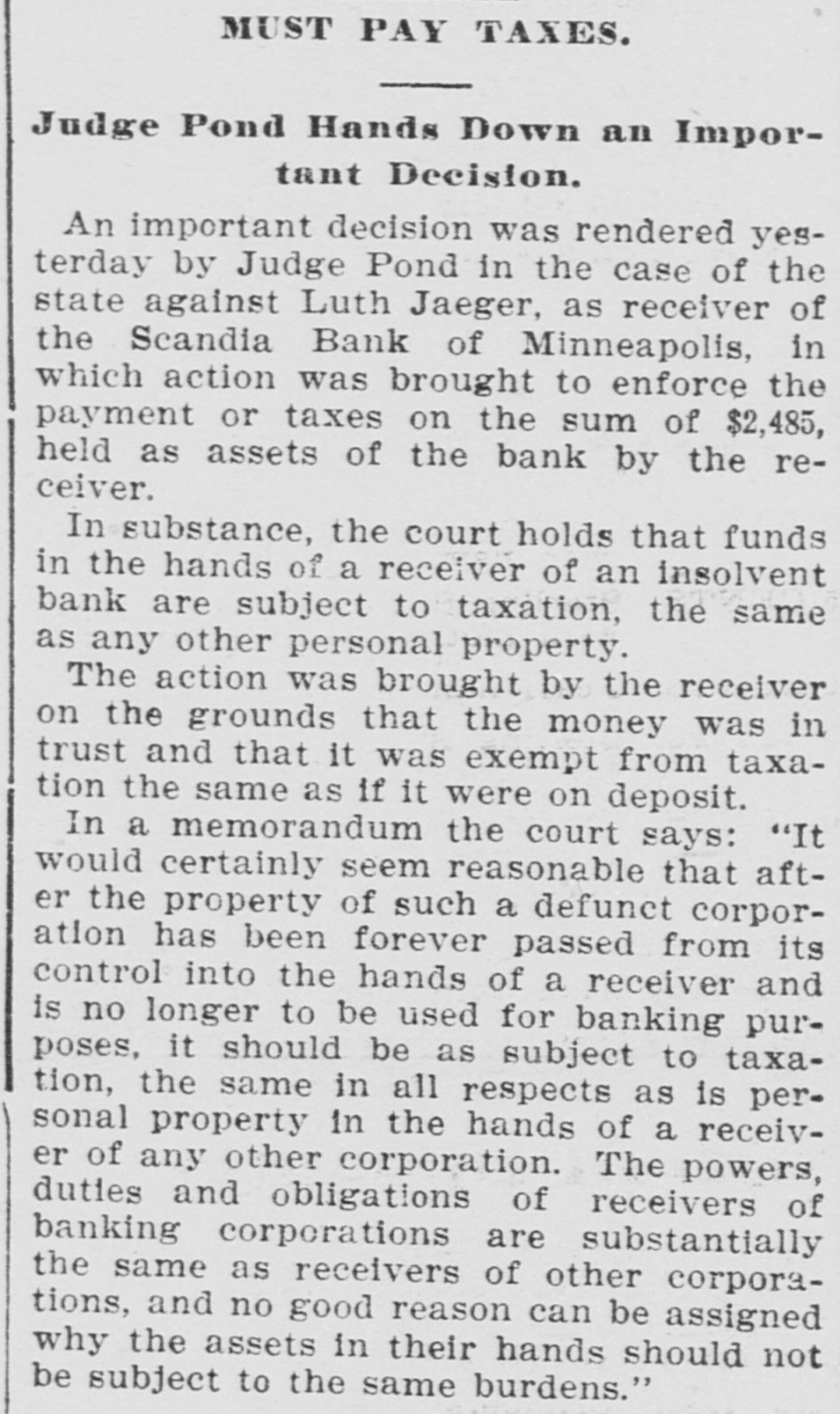 MUST PAY TAXES.

Judge Pond Hands Down an Important Decision.

An important decision was rendered yesterday by Judge Pond in the case of the state against Luth Jaeger, as receiver of the Scandia Bank of Minneapolis, in which action was brought to enforce the payment or taxes on the sum of $2,485, held as assets of the bank by the receiver.

In substance, the court holds that funds in the hands of a receiver of an insolvent bank are subject to taxation, the same as any other personal property.

The action was brought by the receiver on the grounds that the money was in trust and that it was exempt from taxation the same as if it were on deposit.

In a memorandum the court says: "It would certainly seem reasonable that after the property of such a defunct corporation has been forever passed from its control into the hands of a receiver and is no longer to be used for banking purposes, it should be as subject to taxation, the same in all respects as is personal property in the hands of a receiver of any other corporation. The powers, duties and obligations of receivers of banking corporations are substantially the same as receivers of other corporations, and no good reason can be assigned why the assets in their hands should not be subject to the same burdens."